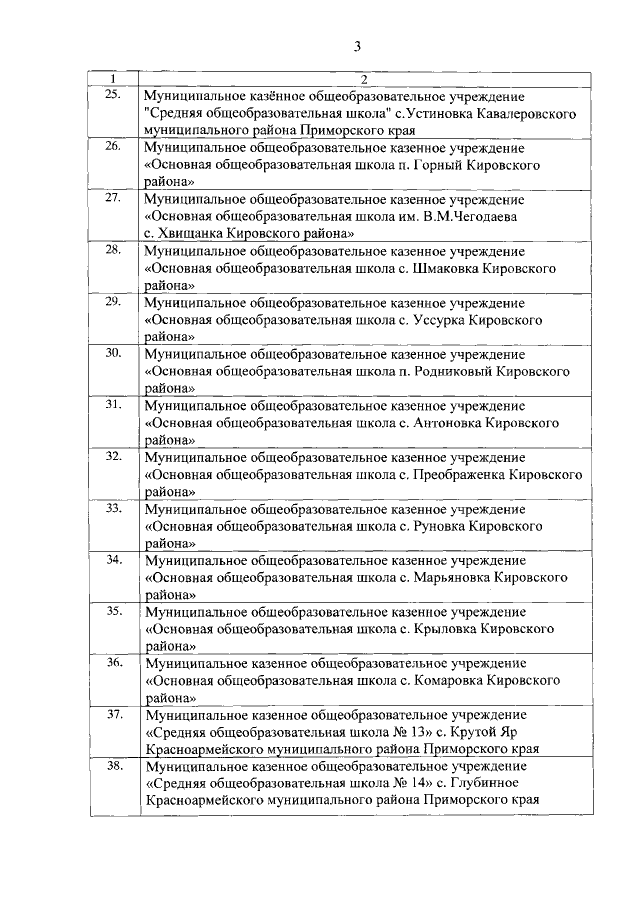 3

| 1 | 2 |
|---|---|
| 25. | Муниципальное казённое общеобразовательное учреждение "Средняя общеобразовательная школа" с.Устиновка Кавалеровского муниципального района Приморского края |
| 26. | Муниципальное общеобразовательное казенное учреждение «Основная общеобразовательная школа п. Горный Кировского района» |
| 27. | Муниципальное общеобразовательное казенное учреждение «Основная общеобразовательная школа им. В.М.Чегодаева с. Хвищанка Кировского района» |
| 28. | Муниципальное общеобразовательное казенное учреждение «Основная общеобразовательная школа с. Шмаковка Кировского района» |
| 29. | Муниципальное общеобразовательное казенное учреждение «Основная общеобразовательная школа с. Уссурка Кировского района» |
| 30. | Муниципальное общеобразовательное казенное учреждение «Основная общеобразовательная школа п. Родниковый Кировского района» |
| 31. | Муниципальное общеобразовательное казенное учреждение «Основная общеобразовательная школа с. Антоновка Кировского района» |
| 32. | Муниципальное общеобразовательное казенное учреждение «Основная общеобразовательная школа с. Преображенка Кировского района» |
| 33. | Муниципальное общеобразовательное казенное учреждение «Основная общеобразовательная школа с. Руновка Кировского района» |
| 34. | Муниципальное общеобразовательное казенное учреждение «Основная общеобразовательная школа с. Марьяновка Кировского района» |
| 35. | Муниципальное общеобразовательное казенное учреждение «Основная общеобразовательная школа с. Крыловка Кировского района» |
| 36. | Муниципальное казенное общеобразовательное учреждение «Основная общеобразовательная школа с. Комаровка Кировского района» |
| 37. | Муниципальное казенное общеобразовательное учреждение «Средняя общеобразовательная школа № 13» с. Крутой Яр Красноармейского муниципального района Приморского края |
| 38. | Муниципальное казенное общеобразовательное учреждение «Средняя общеобразовательная школа № 14» с. Глубинное Красноармейского муниципального района Приморского края |